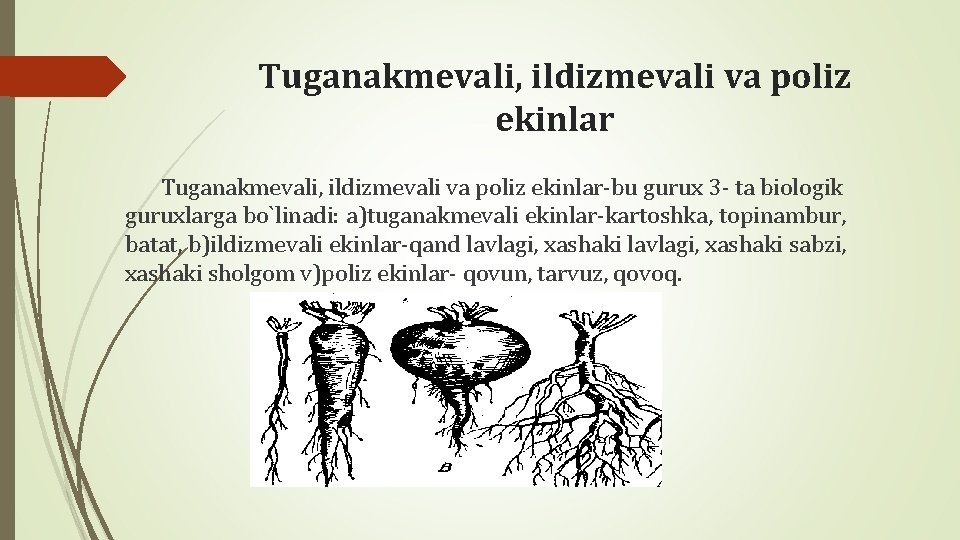 Tuganakmevali, ildizmevali va poliz ekinlar

Tuganakmevali, ildizmevali va poliz ekinlar-bu gurux 3- ta biologik guruxlarga bo`linadi: a)tuganakmevali ekinlar-kartoshka, topinambur, batat, b)ildizmevali ekinlar-qand lavlagi, xashaki lavlagi, xashaki sabzi, xashaki sholgom v)poliz ekinlar- qovun, tarvuz, qovoq.

B